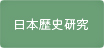 日本歴史研究